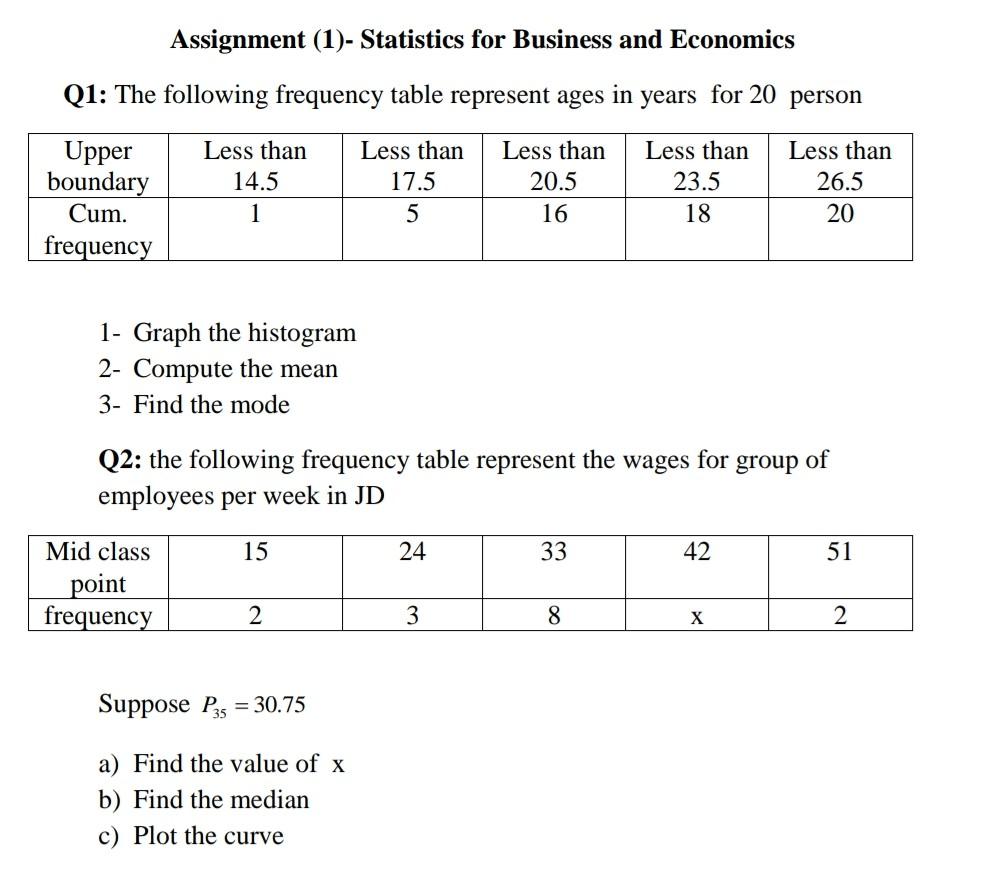 Assignment (1)- Statistics for Business and Economics

Q1: The following frequency table represent ages in years for 20 person

| Upper boundary | Less than 14.5 | Less than 17.5 | Less than 20.5 | Less than 23.5 | Less than 26.5 |
|---|---|---|---|---|---|
| Cum. frequency | 1 | 5 | 16 | 18 | 20 |

1- Graph the histogram
2- Compute the mean
3- Find the mode

Q2: the following frequency table represent the wages for group of employees per week in JD

| Mid class point | 15 | 24 | 33 | 42 | 51 |
|---|---|---|---|---|---|
| frequency | 2 | 3 | 8 | x | 2 |

Suppose $P_{35} = 30.75$

a) Find the value of x
b) Find the median
c) Plot the curve